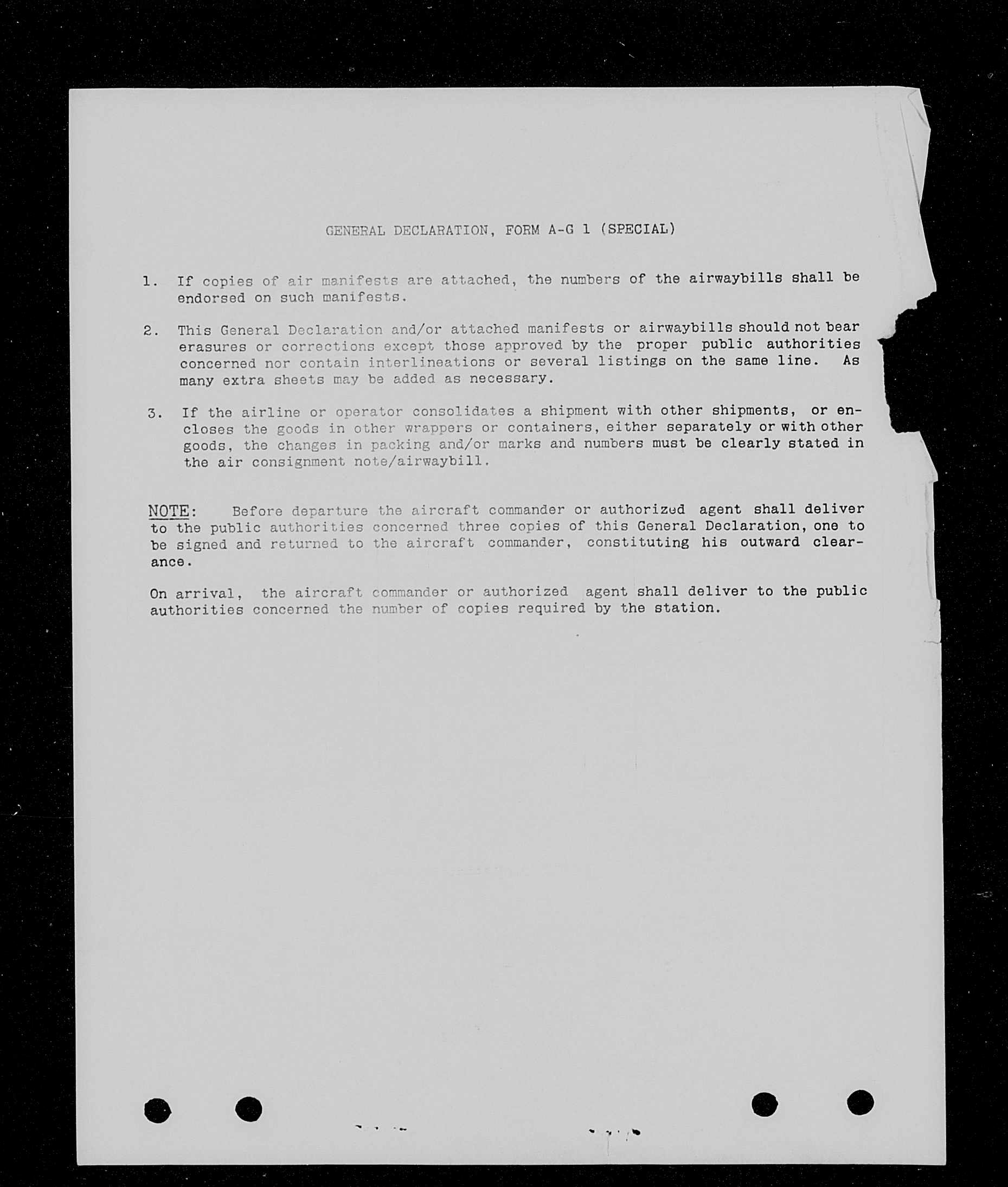 GENERAL DECLARATION, FORM A-G 1 (SPECIAL)

1. If copies of air manifests are attached, the numbers of the airwaybills shall be endorsed on such manifests.

2. This General Declaration and/or attached manifests or airwaybills should not bear erasures or corrections except those approved by the proper public authorities concerned nor contain interlineations or several listings on the same line. As many extra sheets may be added as necessary.

3. If the airline or operator consolidates a shipment with other shipments, or encloses the goods in other wrappers or containers, either separately or with other goods, the changes in packing and/or marks and numbers must be clearly stated in the air consignment note/airwaybill.

NOTE: Before departure the aircraft commander or authorized agent shall deliver to the public authorities concerned three copies of this General Declaration, one to be signed and returned to the aircraft commander, constituting his outward clearance.

On arrival, the aircraft commander or authorized agent shall deliver to the public authorities concerned the number of copies required by the station.